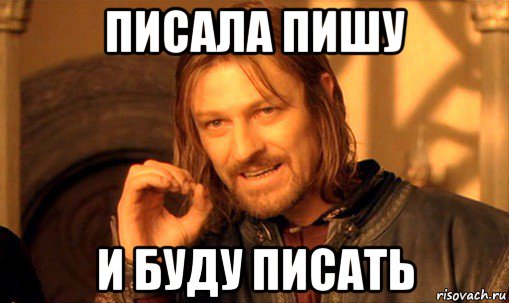 ПИСАЛА ПИШУ

И БУДУ ПИСАТЬ

risovach.ru